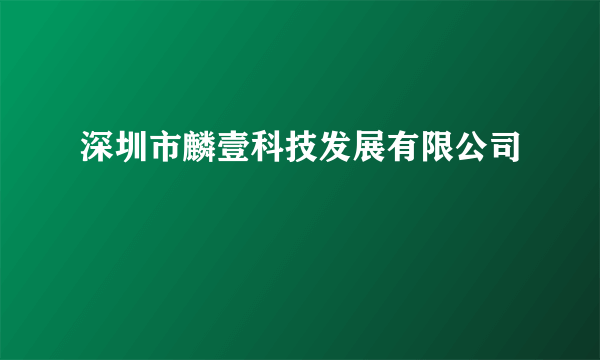 深圳市麟壹科技发展有限公司